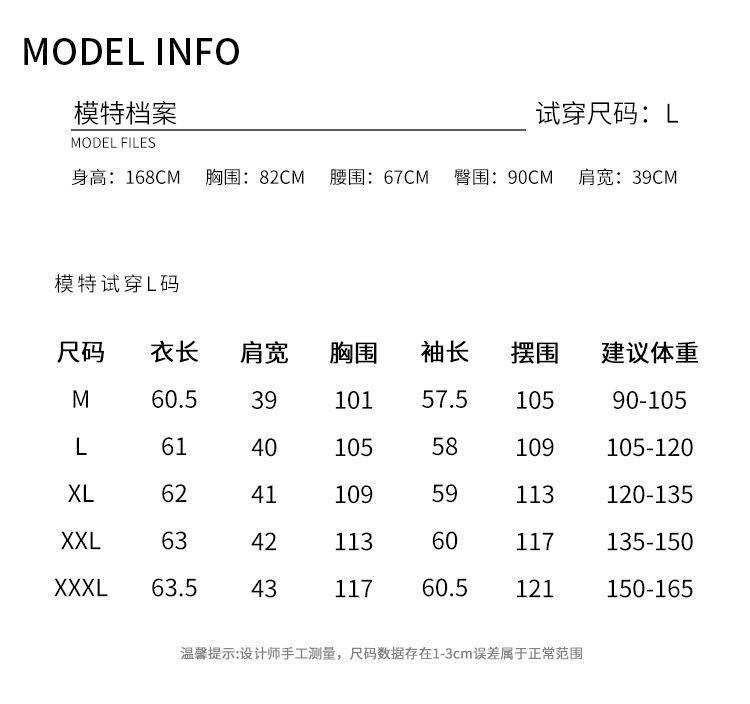 MODEL INFO

模特档案 试穿尺码：L

MODEL FILES

身高：168CM 胸围：82CM 腰围：67CM 臀围：90CM 肩宽：39CM

模特试穿L码

| 尺码 | 衣长 | 肩宽 | 胸围 | 袖长 | 摆围 | 建议体重 |
|---|---|---|---|---|---|---|
| M | 60.5 | 39 | 101 | 57.5 | 105 | 90-105 |
| L | 61 | 40 | 105 | 58 | 109 | 105-120 |
| XL | 62 | 41 | 109 | 59 | 113 | 120-135 |
| XXL | 63 | 42 | 113 | 60 | 117 | 135-150 |
| XXXL | 63.5 | 43 | 117 | 60.5 | 121 | 150-165 |

温馨提示:设计师手工测量，尺码数据存在1-3cm误差属于正常范围